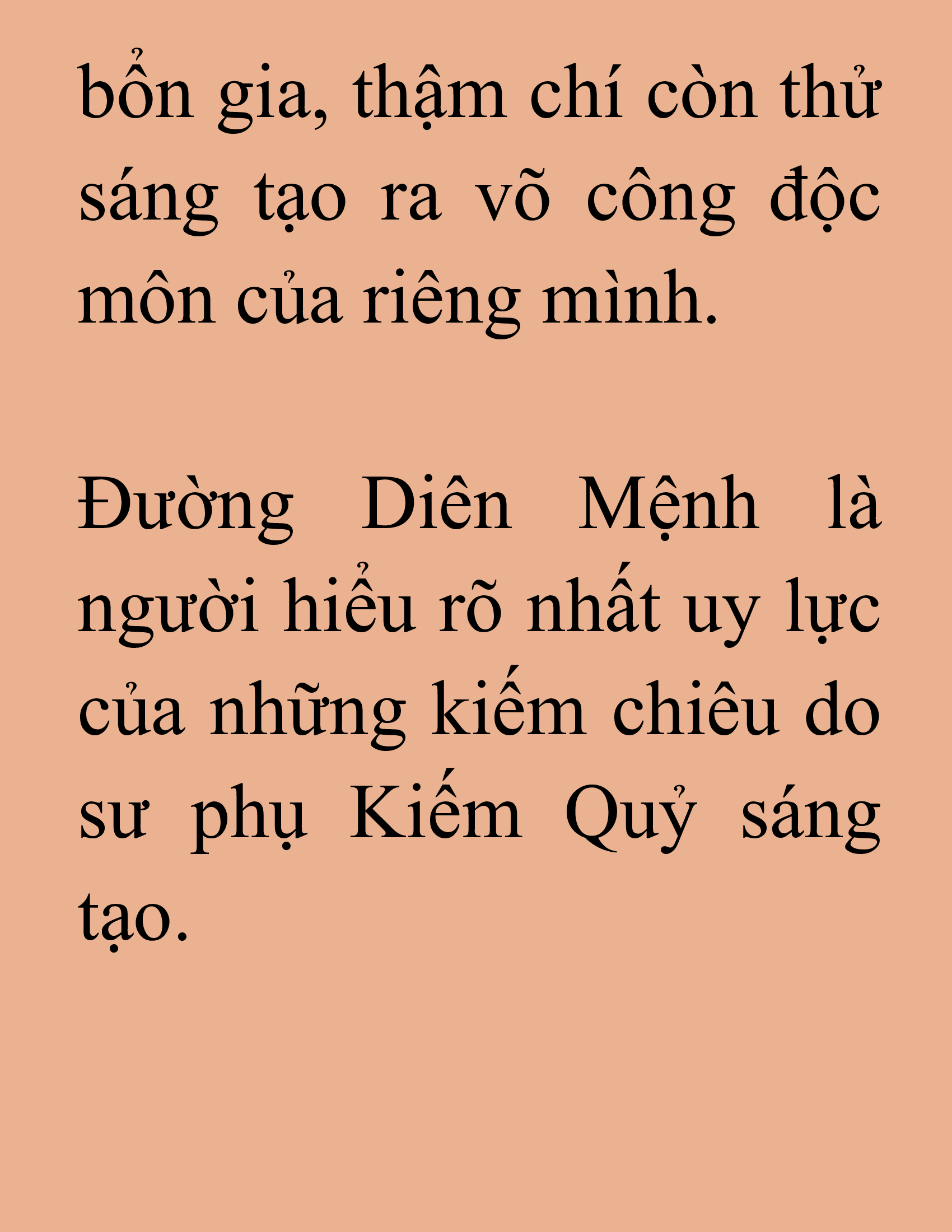 bổn gia, thậm chí còn thử sáng tạo ra võ công độc môn của riêng mình.

Đường Diên Mệnh là người hiểu rõ nhất uy lực của những kiếm chiêu do sư phụ Kiếm Quỷ sáng tạo.